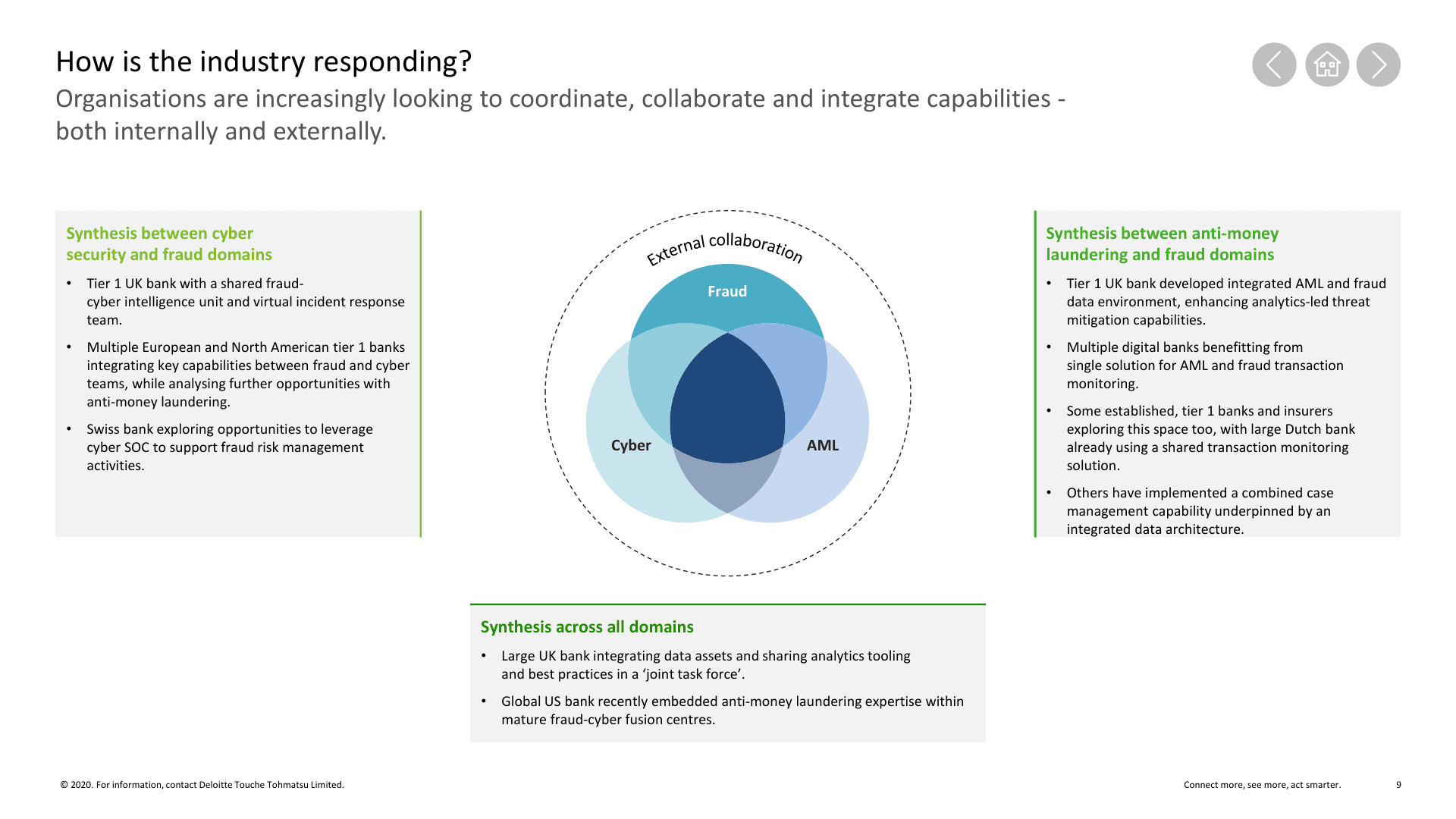 How is the industry responding?

Organisations are increasingly looking to coordinate, collaborate and integrate capabilities - both internally and externally.

Synthesis between cyber security and fraud domains

• Tier 1 UK bank with a shared fraud-cyber intelligence unit and virtual incident response team.
• Multiple European and North American tier 1 banks integrating key capabilities between fraud and cyber teams, while analysing further opportunities with anti-money laundering.
• Swiss bank exploring opportunities to leverage cyber SOC to support fraud risk management activities.

External collaboration

Fraud

Cyber

AML

Synthesis between anti-money laundering and fraud domains

• Tier 1 UK bank developed integrated AML and fraud data environment, enhancing analytics-led threat mitigation capabilities.
• Multiple digital banks benefitting from single solution for AML and fraud transaction monitoring.
• Some established, tier 1 banks and insurers exploring this space too, with large Dutch bank already using a shared transaction monitoring solution.
• Others have implemented a combined case management capability underpinned by an integrated data architecture.

Synthesis across all domains

• Large UK bank integrating data assets and sharing analytics tooling and best practices in a 'joint task force'.
• Global US bank recently embedded anti-money laundering expertise within mature fraud-cyber fusion centres.

© 2020. For information, contact Deloitte Touche Tohmatsu Limited.

Connect more, see more, act smarter.

9